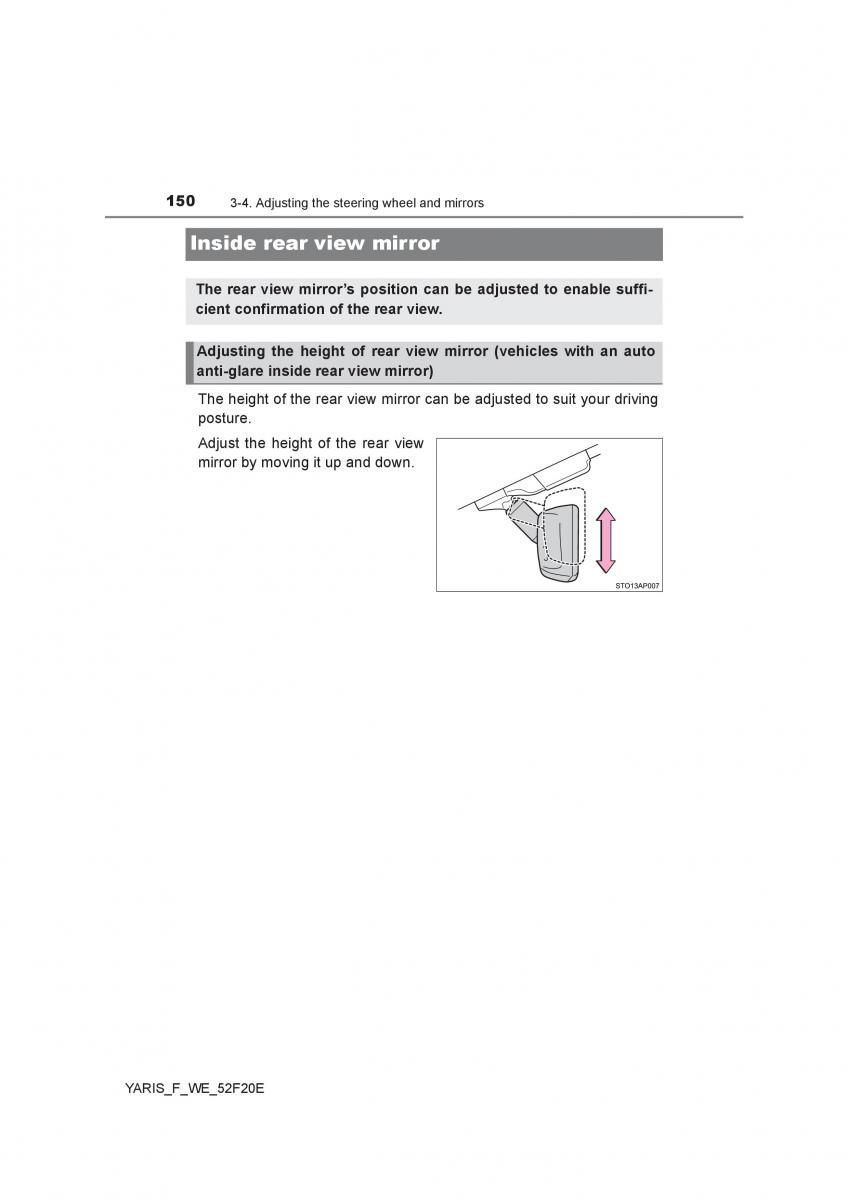 150 3-4. Adjusting the steering wheel and mirrors

Inside rear view mirror

The rear view mirror's position can be adjusted to enable sufficient confirmation of the rear view.

Adjusting the height of rear view mirror (vehicles with an auto anti-glare inside rear view mirror)

The height of the rear view mirror can be adjusted to suit your driving posture.

Adjust the height of the rear view mirror by moving it up and down.

STO13AP007

YARIS_F_WE_52F20E